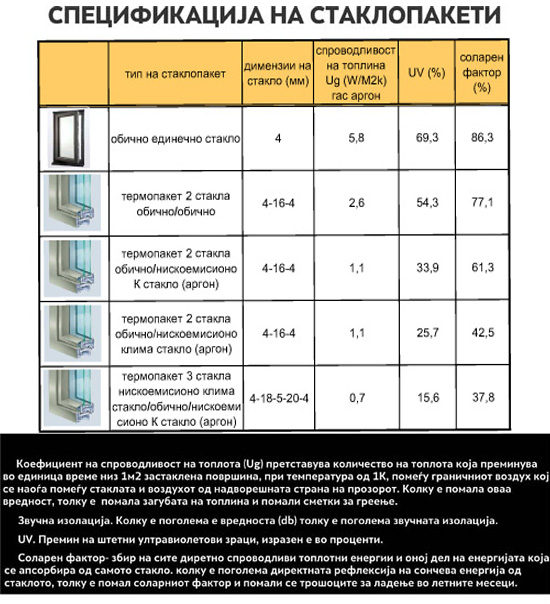 СПЕЦИФИКАЦИЈА НА СТАКЛОПАКЕТИ

| | тип на стаклопакет | димензии на стакло (мм) | спроводливост на топлина Ug (W/M2k) гас аргон | UV (%) | соларен фактор (%) |
|---|---|---|---|---|---|
| | обично единечно стакло | 4 | 5,8 | 69,3 | 86,3 |
| | термопакет 2 стакла обично/обично | 4-16-4 | 2,6 | 54,3 | 77,1 |
| | термопакет 2 стакла обично/нискоемисионо К стакло (аргон) | 4-16-4 | 1,1 | 33,9 | 61,3 |
| | термопакет 2 стакла обично/нискоемисионо клима стакло (аргон) | 4-16-4 | 1,1 | 25,7 | 42,5 |
| | термопакет 3 стакла нискоемисионо клима стакло/обично/нискоемисионо К стакло (аргон) | 4-18-5-20-4 | 0,7 | 15,6 | 37,8 |

Коефициент на спроводливост на топлота (Ug) претставува количество на топлота која преминува во единица време низ 1м2 застаклена површина, при температура од 1К, помеѓу граничниот воздух кој се наоѓа помеѓу стаклата и воздухот од надворешната страна на прозорот. Колку е помала оваа вредност, толку е помала загубата на топлина и помали сметки за греење.

Звучна изолација. Колку е поголема е вредноста (db) толку е поголема звучната изолација.

UV. Премин на штетни ултравиолетови зраци, изразен е во проценти.

Соларен фактор- збир на сите диретно спроводливи топлотни енергии и оној дел на енергијата која се апсорбира од самото стакло. колку е поголема директната рефлексија на сончева енергија од стаклото, толку е помал соларниот фактор и помали се трошоците за ладење во летните месеци.